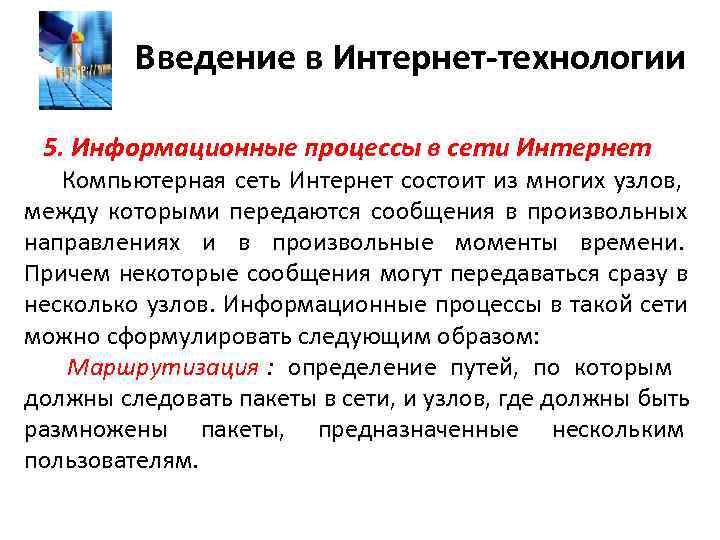 Введение в Интернет-технологии

5. Информационные процессы в сети Интернет

Компьютерная сеть Интернет состоит из многих узлов, между которыми передаются сообщения в произвольных направлениях и в произвольные моменты времени. Причем некоторые сообщения могут передаваться сразу в несколько узлов. Информационные процессы в такой сети можно сформулировать следующим образом:

Маршрутизация : определение путей, по которым должны следовать пакеты в сети, и узлов, где должны быть размножены пакеты, предназначенные нескольким пользователям.